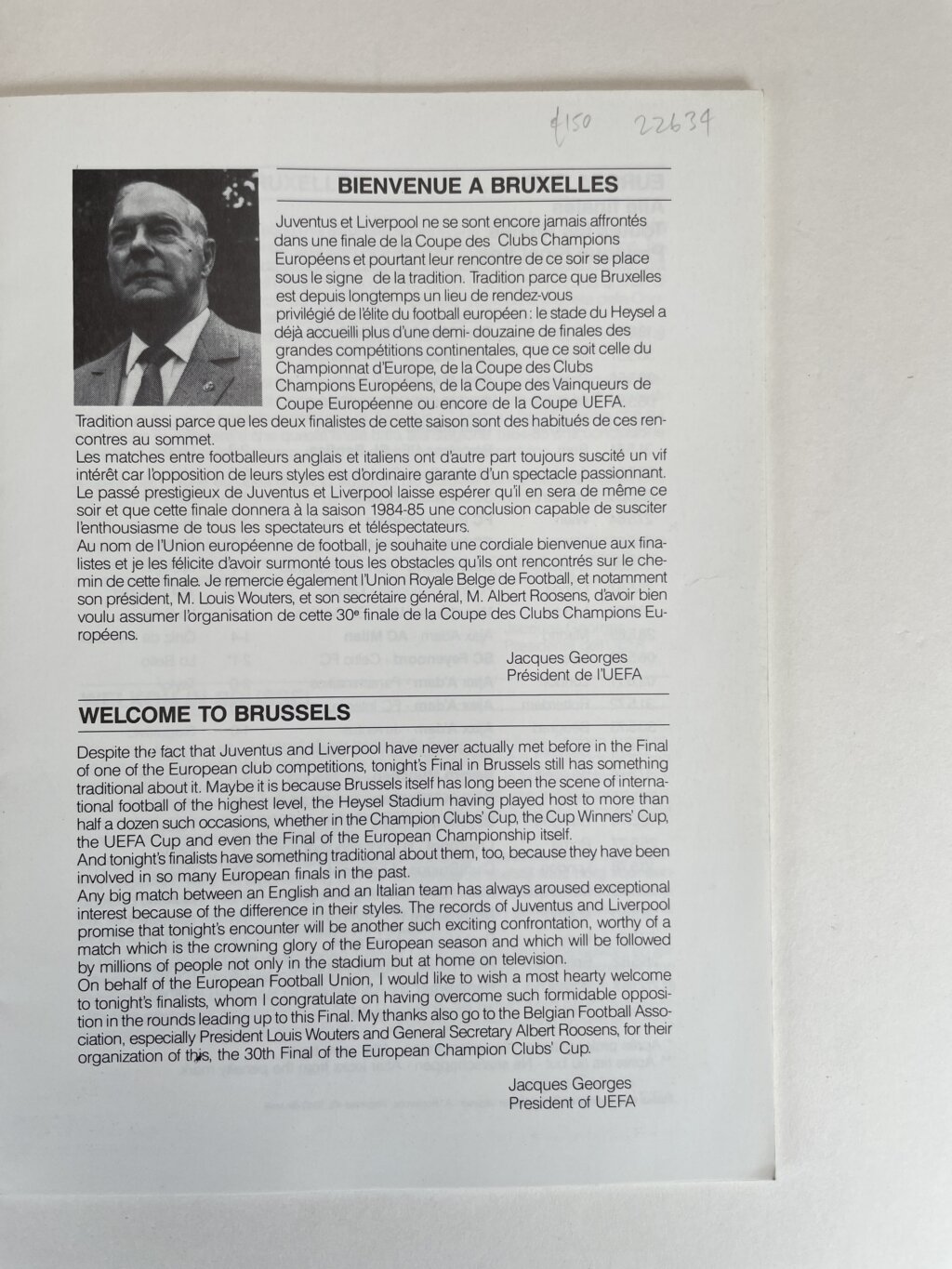 £150 22634

BIENVENUE A BRUXELLES

Juventus et Liverpool ne se sont encore jamais affrontés dans une finale de la Coupe des Clubs Champions Européens et pourtant leur rencontre de ce soir se place sous le signe de la tradition. Tradition parce que Bruxelles est depuis longtemps un lieu de rendez-vous privilégié de l'élite du football européen : le stade du Heysel a déjà accueilli plus d'une demi- douzaine de finales des grandes compétitions continentales, que ce soit celle du Championnat d'Europe, de la Coupe des Clubs Champions Européens, de la Coupe des Vainqueurs de Coupe Européenne ou encore de la Coupe UEFA.
Tradition aussi parce que les deux finalistes de cette saison sont des habitués de ces rencontres au sommet.
Les matches entre footballeurs anglais et italiens ont d'autre part toujours suscité un vif intérêt car l'opposition de leurs styles est d'ordinaire garante d'un spectacle passionnant. Le passé prestigieux de Juventus et Liverpool laisse espérer qu'il en sera de même ce soir et que cette finale donnera à la saison 1984-85 une conclusion capable de susciter l'enthousiasme de tous les spectateurs et téléspectateurs.
Au nom de l'Union européenne de football, je souhaite une cordiale bienvenue aux finalistes et je les félicite d'avoir surmonté tous les obstacles qu'ils ont rencontrés sur le chemin de cette finale. Je remercie également l'Union Royale Belge de Football, et notamment son président, M. Louis Wouters, et son secrétaire général, M. Albert Roosens, d'avoir bien voulu assumer l'organisation de cette 30e finale de la Coupe des Clubs Champions Européens.

Jacques Georges
Président de l'UEFA

WELCOME TO BRUSSELS

Despite the fact that Juventus and Liverpool have never actually met before in the Final of one of the European club competitions, tonight's Final in Brussels still has something traditional about it. Maybe it is because Brussels itself has long been the scene of international football of the highest level, the Heysel Stadium having played host to more than half a dozen such occasions, whether in the Champion Clubs' Cup, the Cup Winners' Cup, the UEFA Cup and even the Final of the European Championship itself.
And tonight's finalists have something traditional about them, too, because they have been involved in so many European finals in the past.
Any big match between an English and an Italian team has always aroused exceptional interest because of the difference in their styles. The records of Juventus and Liverpool promise that tonight's encounter will be another such exciting confrontation, worthy of a match which is the crowning glory of the European season and which will be followed by millions of people not only in the stadium but at home on television.
On behalf of the European Football Union, I would like to wish a most hearty welcome to tonight's finalists, whom I congratulate on having overcome such formidable opposition in the rounds leading up to this Final. My thanks also go to the Belgian Football Association, especially President Louis Wouters and General Secretary Albert Roosens, for their organization of this, the 30th Final of the European Champion Clubs' Cup.

Jacques Georges
President of UEFA